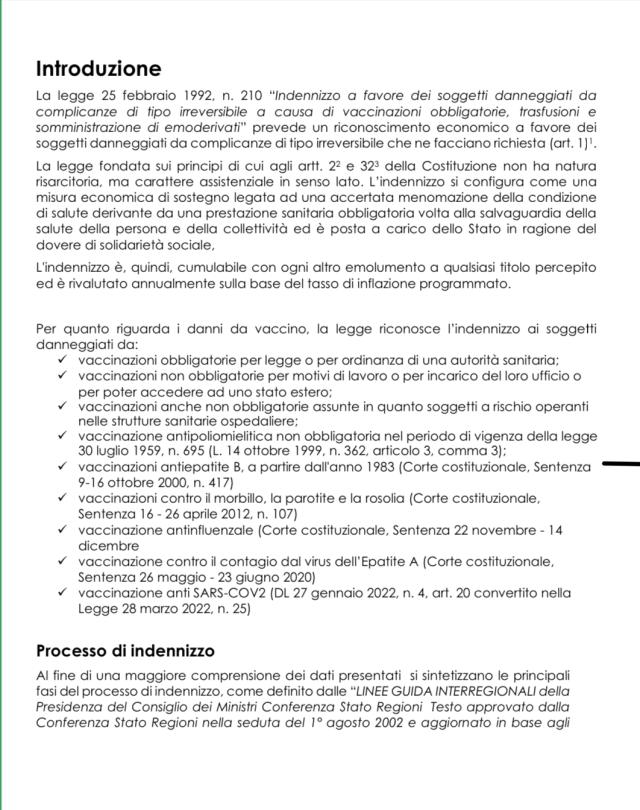 Introduzione

La legge 25 febbraio 1992, n. 210 "Indennizzo a favore dei soggetti danneggiati da complicanze di tipo irreversibile a causa di vaccinazioni obbligatorie, trasfusioni e somministrazione di emoderivati" prevede un riconoscimento economico a favore dei soggetti danneggiati da complicanze di tipo irreversibile che ne facciano richiesta (art. 1)$^1$.

La legge fondata sui principi di cui agli artt. $2^2$ e $32^3$ della Costituzione non ha natura risarcitoria, ma carattere assistenziale in senso lato. L'indennizzo si configura come una misura economica di sostegno legata ad una accertata menomazione della condizione di salute derivante da una prestazione sanitaria obbligatoria volta alla salvaguardia della salute della persona e della collettività ed è posta a carico dello Stato in ragione del dovere di solidarietà sociale,

L'indennizzo è, quindi, cumulabile con ogni altro emolumento a qualsiasi titolo percepito ed è rivalutato annualmente sulla base del tasso di inflazione programmato.

Per quanto riguarda i danni da vaccino, la legge riconosce l'indennizzo ai soggetti danneggiati da:
✓ vaccinazioni obbligatorie per legge o per ordinanza di una autorità sanitaria;
✓ vaccinazioni non obbligatorie per motivi di lavoro o per incarico del loro ufficio o per poter accedere ad uno stato estero;
✓ vaccinazioni anche non obbligatorie assunte in quanto soggetti a rischio operanti nelle strutture sanitarie ospedaliere;
✓ vaccinazione antipoliomielitica non obbligatoria nel periodo di vigenza della legge 30 luglio 1959, n. 695 (L. 14 ottobre 1999, n. 362, articolo 3, comma 3);
✓ vaccinazioni antiepatite B, a partire dall'anno 1983 (Corte costituzionale, Sentenza 9-16 ottobre 2000, n. 417)
✓ vaccinazioni contro il morbillo, la parotite e la rosolia (Corte costituzionale, Sentenza 16 - 26 aprile 2012, n. 107)
✓ vaccinazione antinfluenzale (Corte costituzionale, Sentenza 22 novembre - 14 dicembre
✓ vaccinazione contro il contagio dal virus dell'Epatite A (Corte costituzionale, Sentenza 26 maggio - 23 giugno 2020)
✓ vaccinazione anti SARS-COV2 (DL 27 gennaio 2022, n. 4, art. 20 convertito nella Legge 28 marzo 2022, n. 25)

Processo di indennizzo

Al fine di una maggiore comprensione dei dati presentati si sintetizzano le principali fasi del processo di indennizzo, come definito dalle "LINEE GUIDA INTERREGIONALI della Presidenza del Consiglio dei Ministri Conferenza Stato Regioni Testo approvato dalla Conferenza Stato Regioni nella seduta del 1° agosto 2002 e aggiornato in base agli